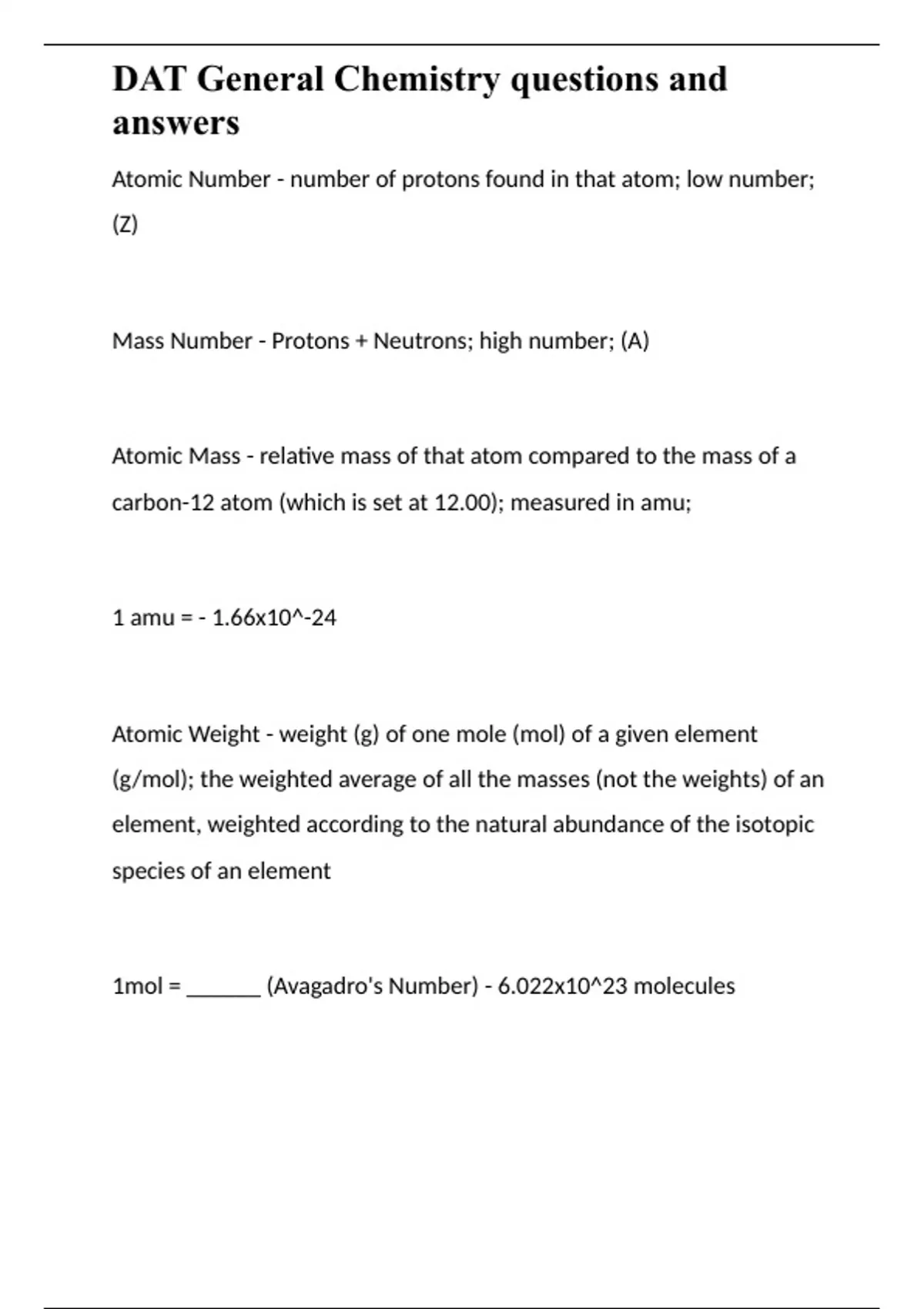 DAT General Chemistry questions and answers

Atomic Number - number of protons found in that atom; low number; (Z)

Mass Number - Protons + Neutrons; high number; (A)

Atomic Mass - relative mass of that atom compared to the mass of a carbon-12 atom (which is set at 12.00); measured in amu;

1 amu = - 1.66x10^-24

Atomic Weight - weight (g) of one mole (mol) of a given element (g/mol); the weighted average of all the masses (not the weights) of an element, weighted according to the natural abundance of the isotopic species of an element

1mol = ______ (Avagadro's Number) - 6.022x10^23 molecules